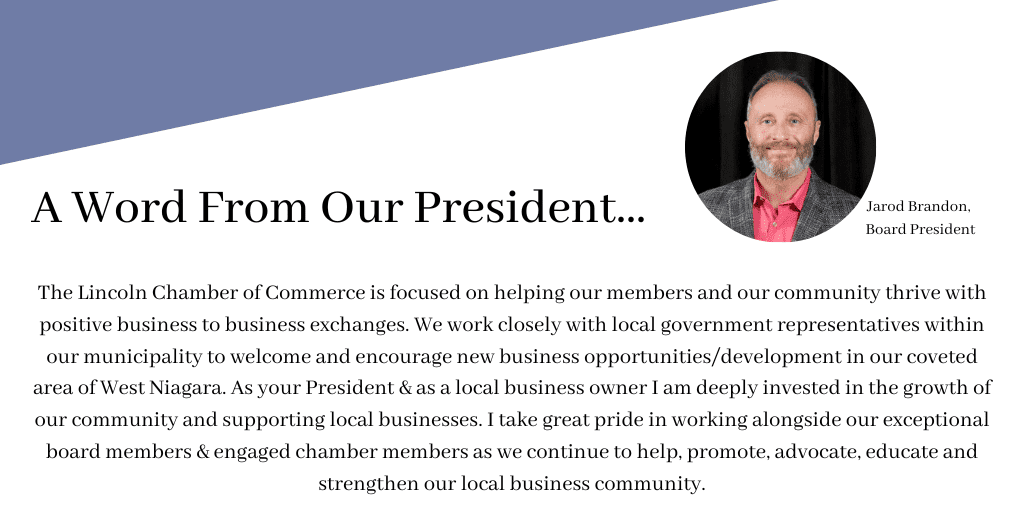 A Word From Our President...

Jarod Brandon, Board President

The Lincoln Chamber of Commerce is focused on helping our members and our community thrive with positive business to business exchanges. We work closely with local government representatives within our municipality to welcome and encourage new business opportunities/development in our coveted area of West Niagara. As your President & as a local business owner I am deeply invested in the growth of our community and supporting local businesses. I take great pride in working alongside our exceptional board members & engaged chamber members as we continue to help, promote, advocate, educate and strengthen our local business community.